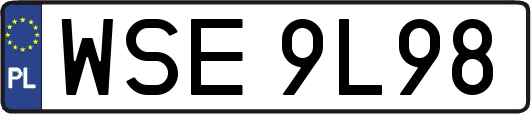 PL
WSE 9L98